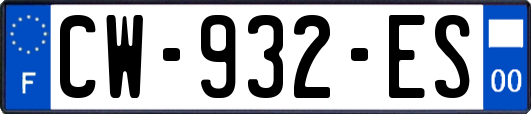 F
CW-932-ES
00